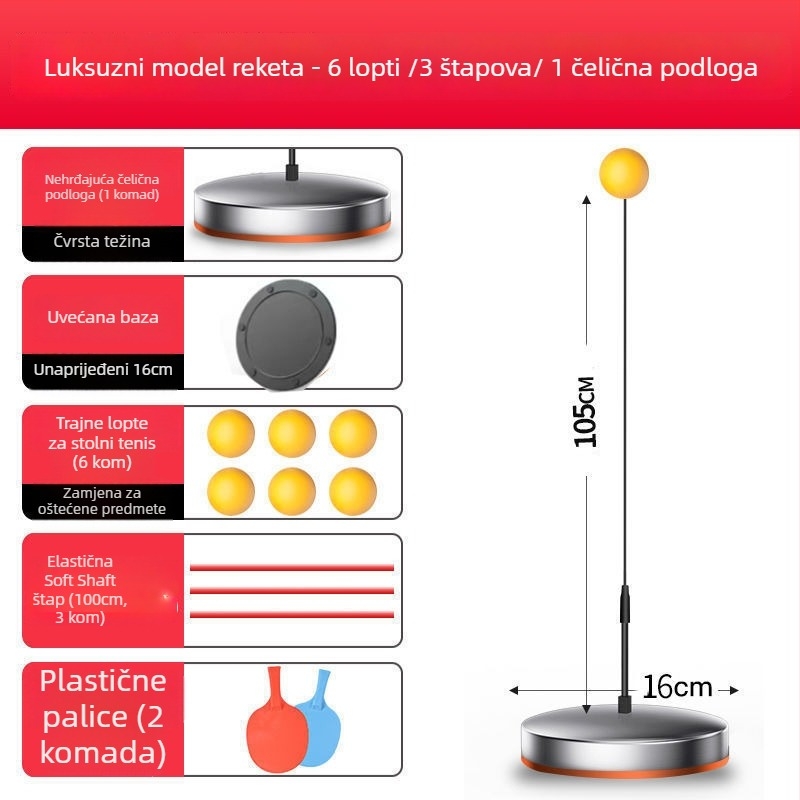 Luksuzni model reketa - 6 lopti /3 štapova/ 1 čelična podloga

Nehrđajuća čelična podloga (1 komad)

Čvrsta težina

Uvećana baza

Unaprijeđeni 16cm

Trajne lopte za stolni tenis (6 kom)

Zamjena za oštećene predmete

Elastična Soft Shaft štap (100cm, 3 kom)

Plastične palice (2 komada)

105CM

16cm